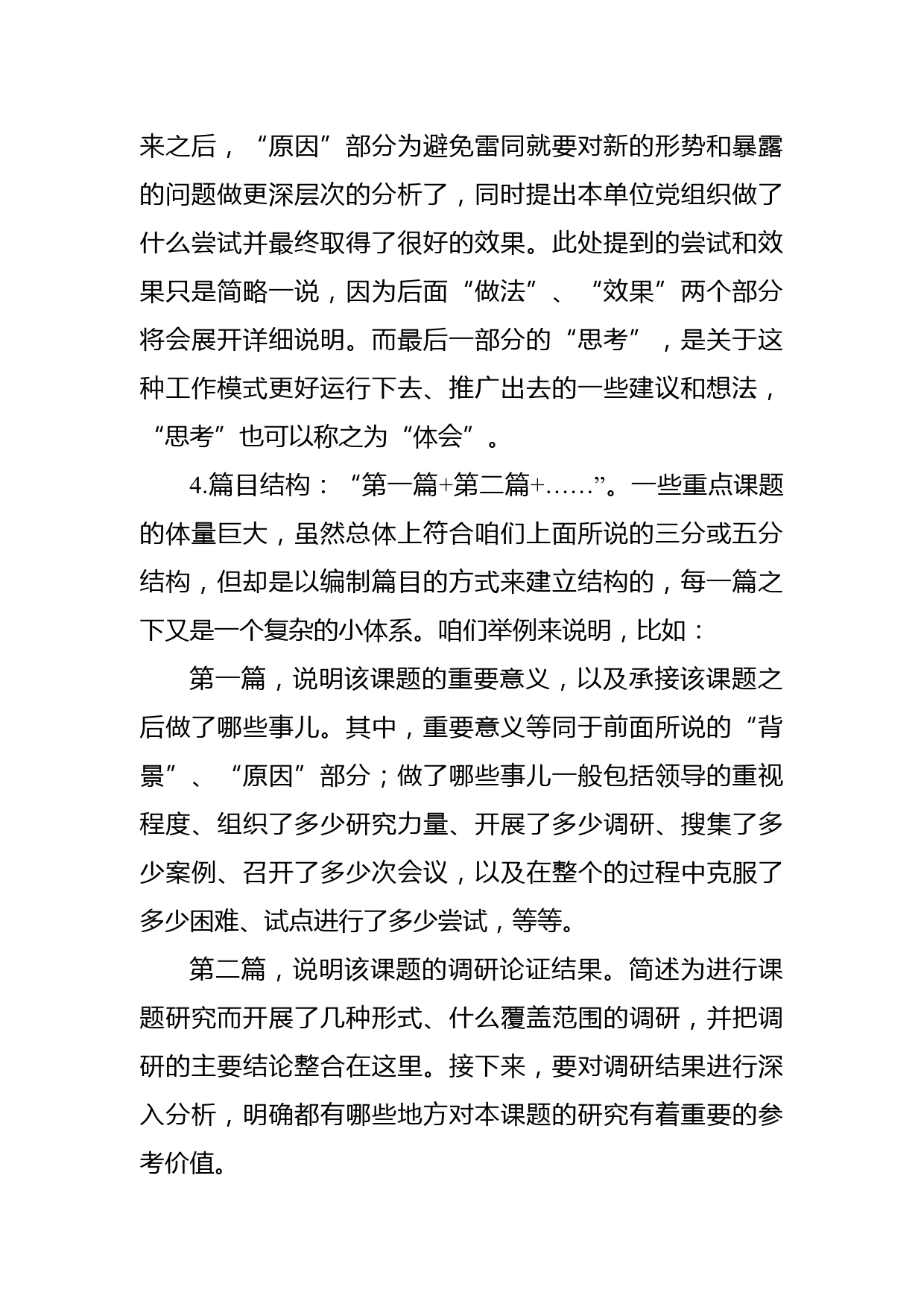 来之后，“原因”部分为避免雷同就要对新的形势和暴露的问题做更深层次的分析了，同时提出本单位党组织做了什么尝试并最终取得了很好的效果。此处提到的尝试和效果只是简略一说，因为后面“做法”、“效果”两个部分将会展开详细说明。而最后一部分的“思考”，是关于这种工作模式更好运行下去、推广出去的一些建议和想法，“思考”也可以称之为“体会”。

4.篇目结构：“第一篇+第二篇+……”。一些重点课题的体量巨大，虽然总体上符合咱们上面所说的三分或五分结构，但却是以编制篇目的方式来建立结构的，每一篇之下又是一个复杂的小体系。咱们举例来说明，比如：

第一篇，说明该课题的重要意义，以及承接该课题之后做了哪些事儿。其中，重要意义等同于前面所说的“背景”、“原因”部分；做了哪些事儿一般包括领导的重视程度、组织了多少研究力量、开展了多少调研、搜集了多少案例、召开了多少次会议，以及在整个的过程中克服了多少困难、试点进行了多少尝试，等等。

第二篇，说明该课题的调研论证结果。简述为进行课题研究而开展了几种形式、什么覆盖范围的调研，并把调研的主要结论整合在这里。接下来，要对调研结果进行深入分析，明确都有哪些地方对本课题的研究有着重要的参考价值。